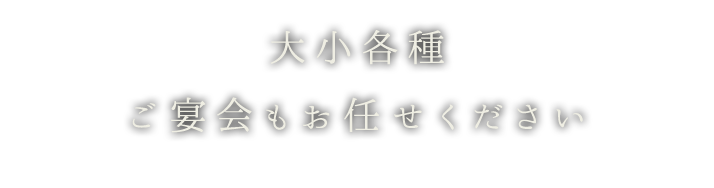 大小各種

ご宴会もお任せください